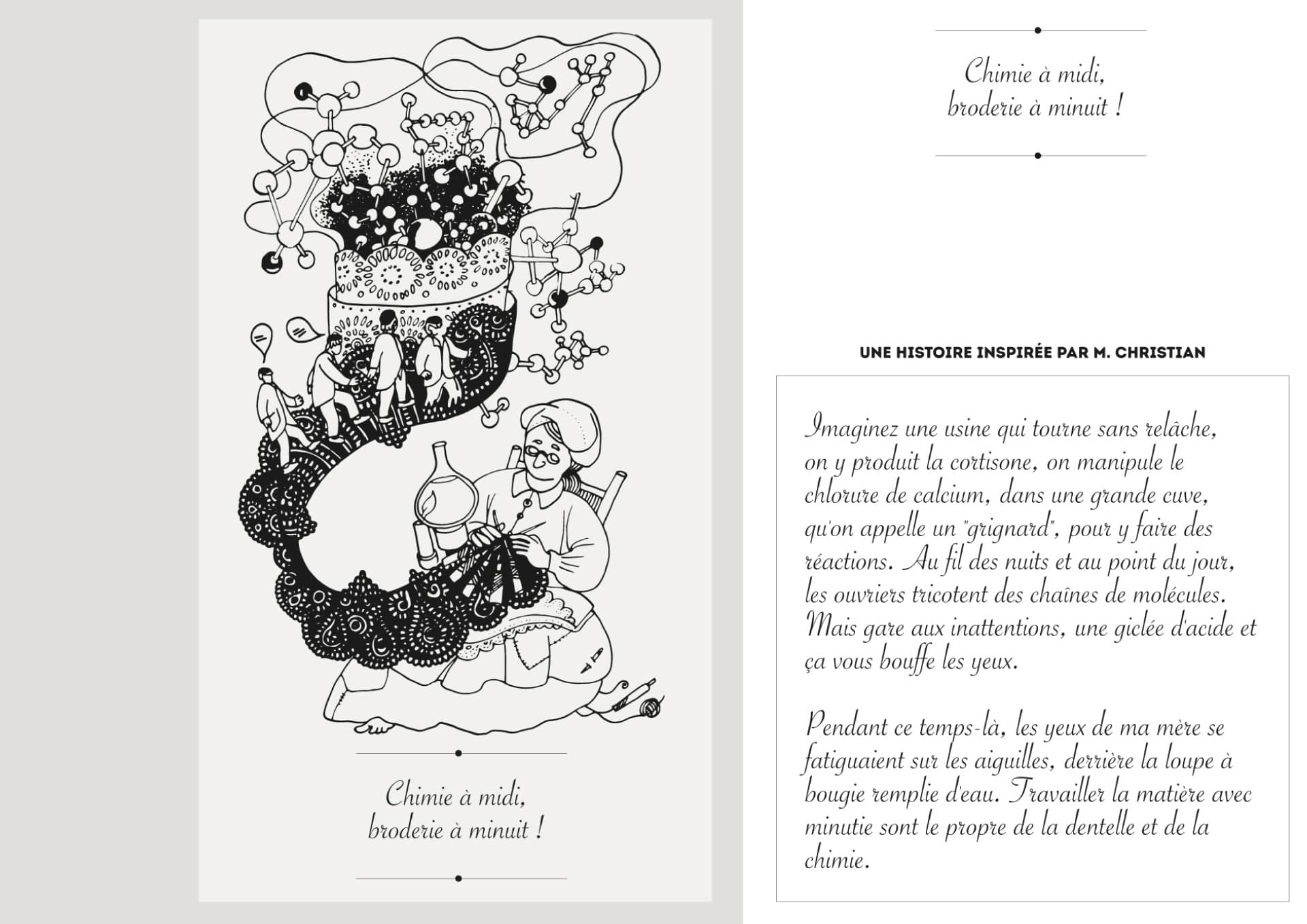 Chimie à midi,
broderie à minuit !

Chimie à midi,
broderie à minuit !

UNE HISTOIRE INSPIRÉE PAR M. CHRISTIAN

Imaginez une usine qui tourne sans relâche, on y produit la cortisone, on manipule le chlorure de calcium, dans une grande cuve, qu'on appelle un "grignard", pour y faire des réactions. Au fil des nuits et au point du jour, les ouvriers tricotent des chaînes de molécules. Mais gare aux inattentions, une giclée d'acide et ça vous bouffe les yeux.

Pendant ce temps-là, les yeux de ma mère se fatiguaient sur les aiguilles, derrière la loupe à bougie remplie d'eau. Travailler la matière avec minutie sont le propre de la dentelle et de la chimie.